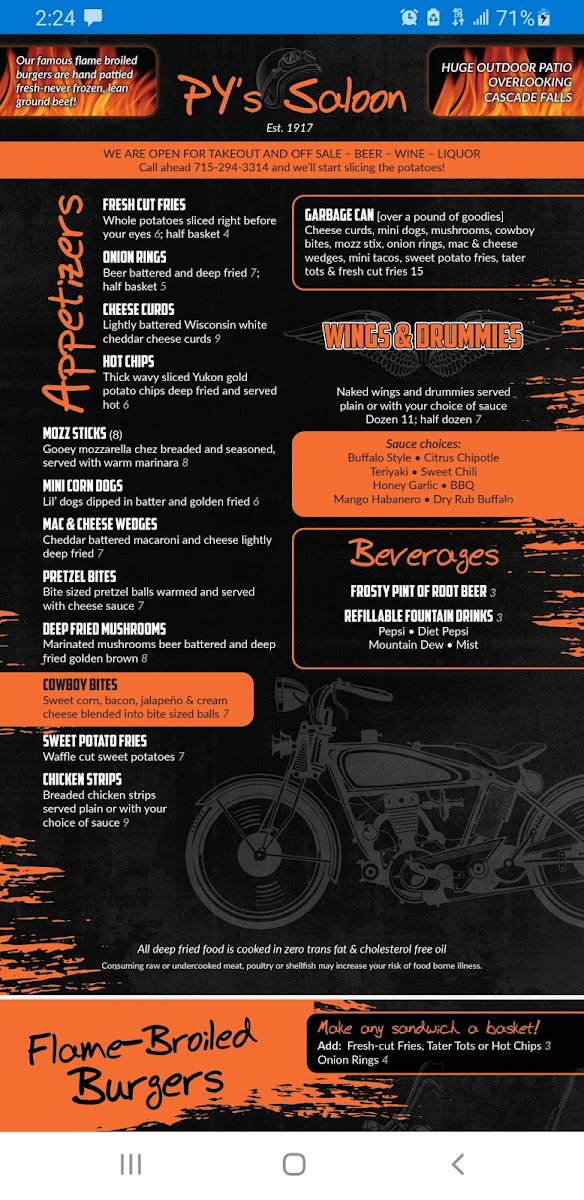 2:24 71%

Our famous flame broiled burgers are hand pattied fresh-never frozen, lean ground beef!

PY's Saloon
Est. 1917

HUGE OUTDOOR PATIO OVERLOOKING CASCADE FALLS

WE ARE OPEN FOR TAKEOUT AND OFF SALE – BEER – WINE – LIQUOR
Call ahead 715-294-3314 and we'll start slicing the potatoes!

Appetizers

FRESH CUT FRIES
Whole potatoes sliced right before your eyes 6; half basket 4

ONION RINGS
Beer battered and deep fried 7; half basket 5

CHEESE CURDS
Lightly battered Wisconsin white cheddar cheese curds 9

HOT CHIPS
Thick wavy sliced Yukon gold potato chips deep fried and served hot 6

MOZZ STICKS (8)
Gooey mozzarella chez breaded and seasoned, served with warm marinara 8

MINI CORN DOGS
Lil' dogs dipped in batter and golden fried 6

MAC & CHEESE WEDGES
Cheddar battered macaroni and cheese lightly deep fried 7

PRETZEL BITES
Bite sized pretzel balls warmed and served with cheese sauce 7

DEEP FRIED MUSHROOMS
Marinated mushrooms beer battered and deep fried golden brown 8

COWBOY BITES
Sweet corn, bacon, jalapeño & cream cheese blended into bite sized balls 7

SWEET POTATO FRIES
Waffle cut sweet potatoes 7

CHICKEN STRIPS
Breaded chicken strips served plain or with your choice of sauce 9

GARBAGE CAN [over a pound of goodies]
Cheese curds, mini dogs, mushrooms, cowboy bites, mozz stix, onion rings, mac & cheese wedges, mini tacos, sweet potato fries, tater tots & fresh cut fries 15

WINGS & DRUMMIES

Naked wings and drummies served plain or with your choice of sauce
Dozen 11; half dozen 7

Sauce choices:
Buffalo Style • Citrus Chipotle
Teriyaki • Sweet Chili
Honey Garlic • BBQ
Mango Habanero • Dry Rub Buffalo

Beverages

FROSTY PINT OF ROOT BEER 3

REFILLABLE FOUNTAIN DRINKS 3
Pepsi • Diet Pepsi
Mountain Dew • Mist

All deep fried food is cooked in zero trans fat & cholesterol free oil
Consuming raw or undercooked meat, poultry or shellfish may increase your risk of food borne illness.

Flame-Broiled Burgers

Make any sandwich a basket!
Add: Fresh-cut Fries, Tater Tots or Hot Chips 3
Onion Rings 4